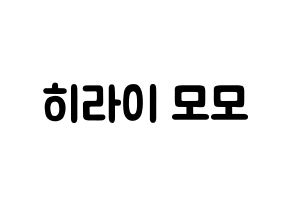 히라이 모모